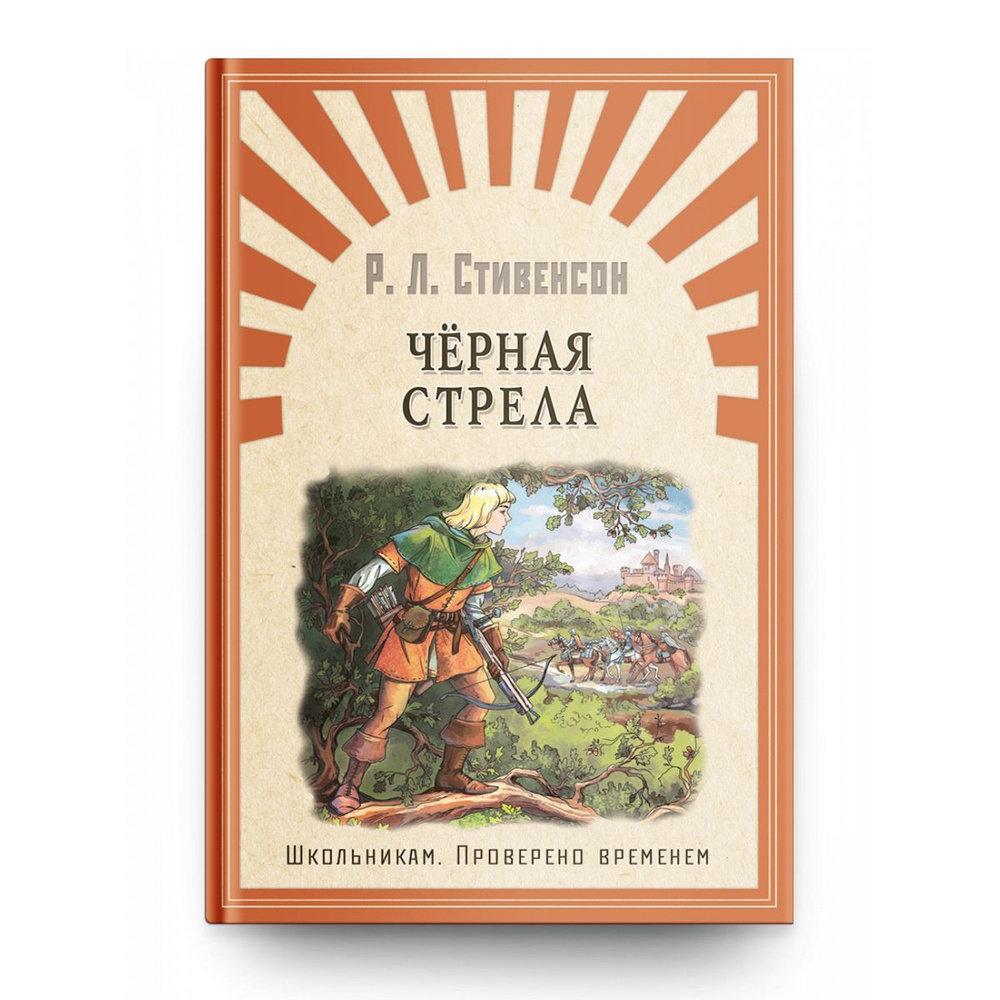 Р. Л. Стивенсон

ЧЁРНАЯ СТРЕЛА

Школьникам. Проверено временем